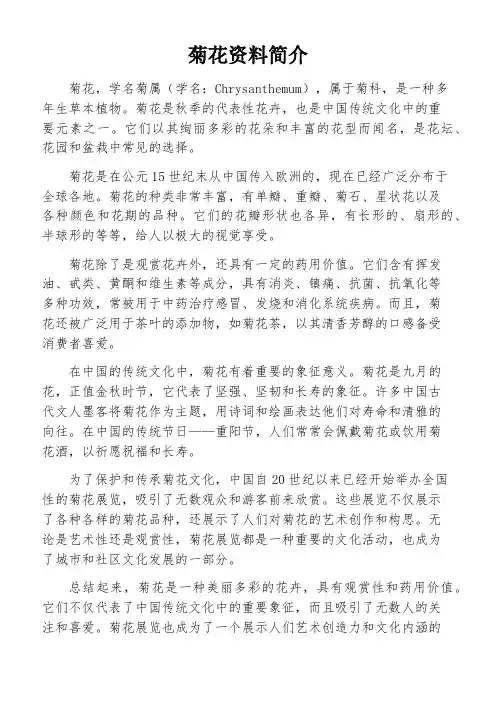 菊花资料简介

菊花，学名菊属（学名：Chrysanthemum），属于菊科，是一种多年生草本植物。菊花是秋季的代表性花卉，也是中国传统文化中的重要元素之一。它们以其绚丽多彩的花朵和丰富的花型而闻名，是花坛、花园和盆栽中常见的选择。

菊花是在公元15世纪末从中国传入欧洲的，现在已经广泛分布于全球各地。菊花的种类非常丰富，有单瓣、重瓣、菊石、星状花以及各种颜色和花期的品种。它们的花瓣形状也各异，有长形的、扇形的、半球形的等等，给人以极大的视觉享受。

菊花除了是观赏花卉外，还具有一定的药用价值。它们含有挥发油、甙类、黄酮和维生素等成分，具有消炎、镇痛、抗菌、抗氧化等多种功效，常被用于中药治疗感冒、发烧和消化系统疾病。而且，菊花还被广泛用于茶叶的添加物，如菊花茶，以其清香芳醇的口感备受消费者喜爱。

在中国的传统文化中，菊花有着重要的象征意义。菊花是九月的花，正值金秋时节，它代表了坚强、坚韧和长寿的象征。许多中国古代文人墨客将菊花作为主题，用诗词和绘画表达他们对寿命和清雅的向往。在中国的传统节日——重阳节，人们常常会佩戴菊花或饮用菊花酒，以祈愿祝福和长寿。

为了保护和传承菊花文化，中国自20世纪以来已经开始举办全国性的菊花展览，吸引了无数观众和游客前来欣赏。这些展览不仅展示了各种各样的菊花品种，还展示了人们对菊花的艺术创作和构思。无论是艺术性还是观赏性，菊花展览都是一种重要的文化活动，也成为了城市和社区文化发展的一部分。

总结起来，菊花是一种美丽多彩的花卉，具有观赏性和药用价值。它们不仅代表了中国传统文化中的重要象征，而且吸引了无数人的关注和喜爱。菊花展览也成为了一个展示人们艺术创造力和文化内涵的